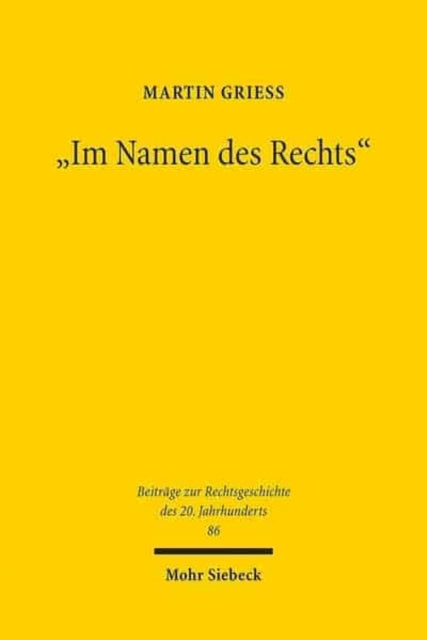 MARTIN GRIESS

„Im Namen des Rechts“

Beiträge zur Rechtsgeschichte des 20. Jahrhunderts
86

Mohr Siebeck